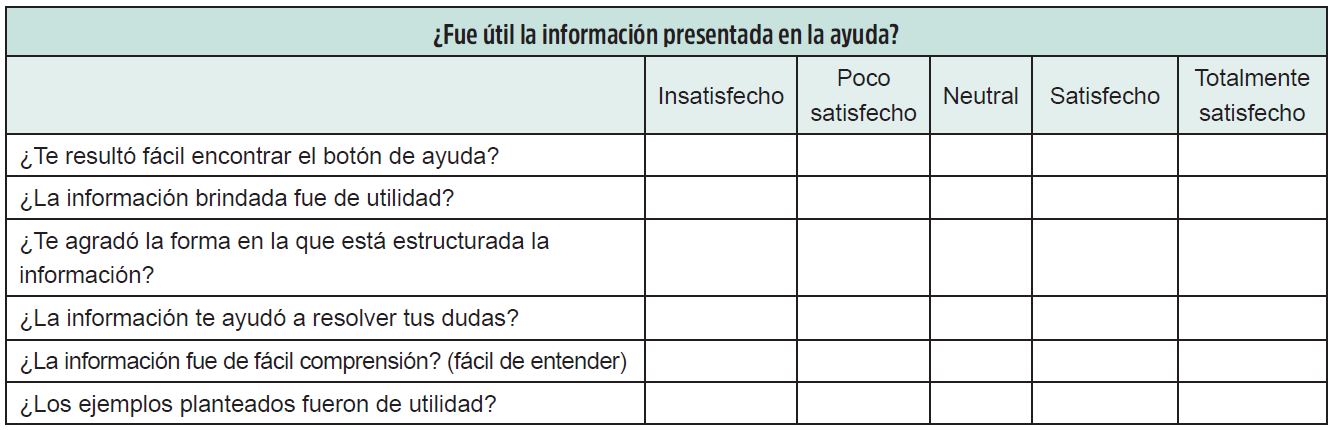 | ¿Fue útil la información presentada en la ayuda? | | | | | |
|---|---|---|---|---|---|
| | Insatisfecho | Poco satisfecho | Neutral | Satisfecho | Totalmente satisfecho |
| ¿Te resultó fácil encontrar el botón de ayuda? | | | | | |
| ¿La información brindada fue de utilidad? | | | | | |
| ¿Te agradó la forma en la que está estructurada la información? | | | | | |
| ¿La información te ayudó a resolver tus dudas? | | | | | |
| ¿La información fue de fácil comprensión? (fácil de entender) | | | | | |
| ¿Los ejemplos planteados fueron de utilidad? | | | | | |